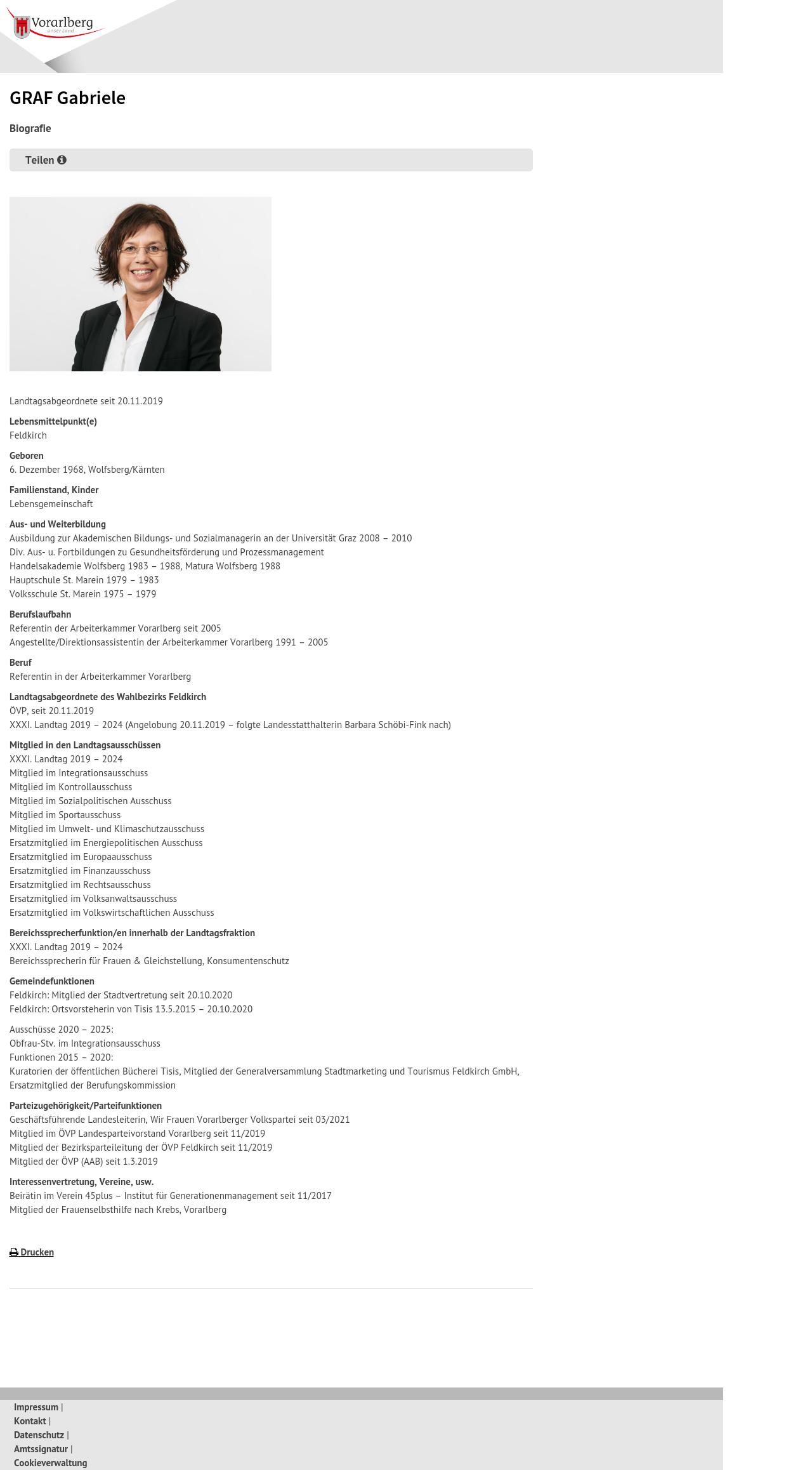 Vorarlberg
unser Land

GRAF Gabriele

Biografie

Teilen

Landtagsabgeordnete seit 20.11.2019

Lebensmittelpunkt(e)
Feldkirch

Geboren
6. Dezember 1968, Wolfsberg/Kärnten

Familienstand, Kinder
Lebensgemeinschaft

Aus- und Weiterbildung
Ausbildung zur Akademischen Bildungs- und Sozialmanagerin an der Universität Graz 2008 – 2010
Div. Aus- u. Fortbildungen zu Gesundheitsförderung und Prozessmanagement
Handelsakademie Wolfsberg 1983 – 1988, Matura Wolfsberg 1988
Hauptschule St. Marein 1979 – 1983
Volksschule St. Marein 1975 – 1979

Berufslaufbahn
Referentin der Arbeiterkammer Vorarlberg seit 2005
Angestellte/Direktionsassistentin der Arbeiterkammer Vorarlberg 1991 – 2005

Beruf
Referentin in der Arbeiterkammer Vorarlberg

Landtagsabgeordnete des Wahlbezirks Feldkirch
ÖVP, seit 20.11.2019
XXXI. Landtag 2019 – 2024 (Angelobung 20.11.2019 – folgte Landesstatthalterin Barbara Schöbi-Fink nach)

Mitglied in den Landtagsausschüssen
XXXI. Landtag 2019 – 2024
Mitglied im Integrationsausschuss
Mitglied im Kontrollausschuss
Mitglied im Sozialpolitischen Ausschuss
Mitglied im Sportausschuss
Mitglied im Umwelt- und Klimaschutzausschuss
Ersatzmitglied im Energiepolitischen Ausschuss
Ersatzmitglied im Europaausschuss
Ersatzmitglied im Finanzausschuss
Ersatzmitglied im Rechtsausschuss
Ersatzmitglied im Volksanwaltsausschuss
Ersatzmitglied im Volkswirtschaftlichen Ausschuss

Bereichssprecherfunktion/en innerhalb der Landtagsfraktion
XXXI. Landtag 2019 – 2024
Bereichssprecherin für Frauen & Gleichstellung, Konsumentenschutz

Gemeindefunktionen
Feldkirch: Mitglied der Stadtvertretung seit 20.10.2020
Feldkirch: Ortsvorsteherin von Tisis 13.5.2015 – 20.10.2020

Ausschüsse 2020 – 2025:
Obfrau-Stv. im Integrationsausschuss
Funktionen 2015 – 2020:
Kuratorien der öffentlichen Bücherei Tisis, Mitglied der Generalversammlung Stadtmarketing und Tourismus Feldkirch GmbH, Ersatzmitglied der Berufungskommission

Parteizugehörigkeit/Parteifunktionen
Geschäftsführende Landesleiterin, Wir Frauen Vorarlberger Volkspartei seit 03/2021
Mitglied im ÖVP Landesparteivorstand Vorarlberg seit 11/2019
Mitglied der Bezirksparteileitung der ÖVP Feldkirch seit 11/2019
Mitglied der ÖVP (AAB) seit 1.3.2019

Interessenvertretung, Vereine, usw.
Beirätin im Verein 45plus – Institut für Generationenmanagement seit 11/2017
Mitglied der Frauenselbsthilfe nach Krebs, Vorarlberg

Drucken

Impressum |
Kontakt |
Datenschutz |
Amtssignatur |
Cookieverwaltung